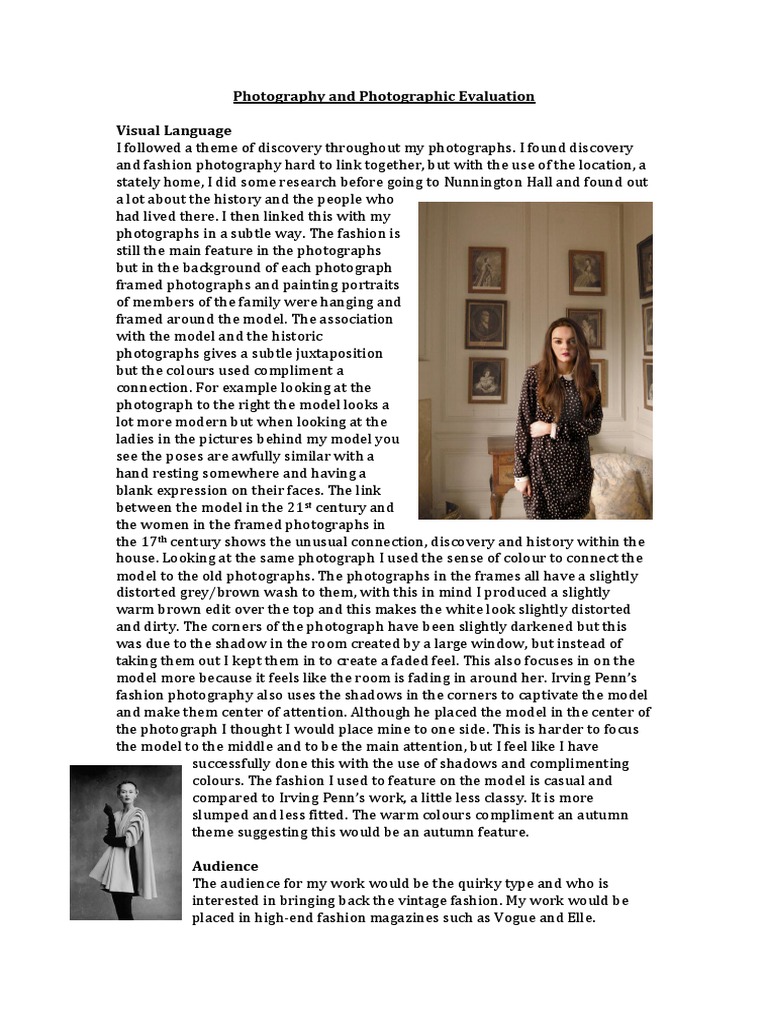 Photography and Photographic Evaluation

Visual Language
I followed a theme of discovery throughout my photographs. I found discovery and fashion photography hard to link together, but with the use of the location, a stately home, I did some research before going to Nunnington Hall and found out a lot about the history and the people who had lived there. I then linked this with my photographs in a subtle way. The fashion is still the main feature in the photographs but in the background of each photograph framed photographs and painting portraits of members of the family were hanging and framed around the model. The association with the model and the historic photographs gives a subtle juxtaposition but the colours used compliment a connection. For example looking at the photograph to the right the model looks a lot more modern but when looking at the ladies in the pictures behind my model you see the poses are awfully similar with a hand resting somewhere and having a blank expression on their faces. The link between the model in the 21$^{st}$ century and the women in the framed photographs in the 17$^{th}$ century shows the unusual connection, discovery and history within the house. Looking at the same photograph I used the sense of colour to connect the model to the old photographs. The photographs in the frames all have a slightly distorted grey/brown wash to them, with this in mind I produced a slightly warm brown edit over the top and this makes the white look slightly distorted and dirty. The corners of the photograph have been slightly darkened but this was due to the shadow in the room created by a large window, but instead of taking them out I kept them in to create a faded feel. This also focuses in on the model more because it feels like the room is fading in around her. Irving Penn's fashion photography also uses the shadows in the corners to captivate the model and make them center of attention. Although he placed the model in the center of the photograph I thought I would place mine to one side. This is harder to focus the model to the middle and to be the main attention, but I feel like I have successfully done this with the use of shadows and complimenting colours. The fashion I used to feature on the model is casual and compared to Irving Penn's work, a little less classy. It is more slumped and less fitted. The warm colours compliment an autumn theme suggesting this would be an autumn feature.

Audience
The audience for my work would be the quirky type and who is interested in bringing back the vintage fashion. My work would be placed in high-end fashion magazines such as Vogue and Elle.